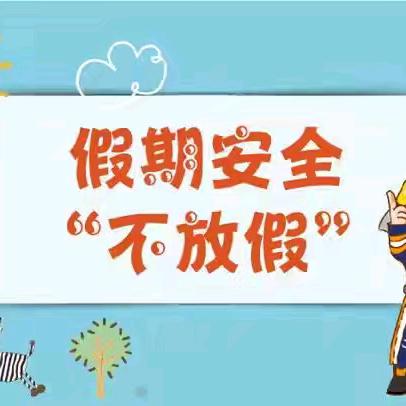 假期安全
“不放假”